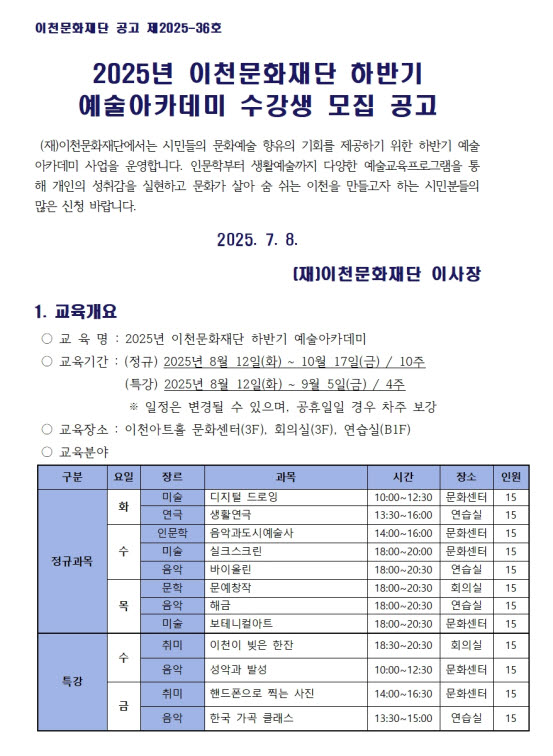 이천문화재단 공고 제2025-36호

2025년 이천문화재단 하반기 예술아카데미 수강생 모집 공고

(재)이천문화재단에서는 시민들의 문화예술 향유의 기회를 제공하기 위한 하반기 예술아카데미 사업을 운영합니다. 인문학부터 생활예술까지 다양한 예술교육프로그램을 통해 개인의 성취감을 실현하고 문화가 살아 숨 쉬는 이천을 만들고자 하는 시민분들의 많은 신청 바랍니다.

2025. 7. 8.

(재)이천문화재단 이사장

1. 교육개요

○ 교 육 명 : 2025년 이천문화재단 하반기 예술아카데미

○ 교육기간 : (정규) 2025년 8월 12일(화) ~ 10월 17일(금) / 10주

(특강) 2025년 8월 12일(화) ~ 9월 5일(금) / 4주

※ 일정은 변경될 수 있으며, 공휴일일 경우 차주 보강

○ 교육장소 : 이천아트홀 문화센터(3F), 회의실(3F), 연습실(B1F)

○ 교육분야

| 구분 | 요일 | 장르 | 과목 | 시간 | 장소 | 인원 |
|---|---|---|---|---|---|---|
| 정규과목 | 화 | 미술 | 디지털 드로잉 | 10:00~12:30 | 문화센터 | 15 |
| | | 연극 | 생활연극 | 13:30~16:00 | 연습실 | 15 |
| | 수 | 인문학 | 음악과도시예술사 | 14:00~16:00 | 문화센터 | 15 |
| | | 미술 | 실크스크린 | 18:00~20:00 | 문화센터 | 15 |
| | | 음악 | 바이올린 | 18:00~20:30 | 연습실 | 15 |
| | 목 | 문학 | 문예창작 | 18:00~20:30 | 회의실 | 15 |
| | | 음악 | 해금 | 18:00~20:30 | 연습실 | 15 |
| | | 미술 | 보테니컬아트 | 18:00~20:30 | 문화센터 | 15 |
| 특강 | 수 | 취미 | 이천이 빚은 한잔 | 18:30~20:30 | 회의실 | 15 |
| | | 음악 | 성악과 발성 | 10:00~12:30 | 문화센터 | 15 |
| | 금 | 취미 | 핸드폰으로 찍는 사진 | 14:00~16:30 | 문화센터 | 15 |
| | | 음악 | 한국 가곡 클래스 | 13:30~15:00 | 연습실 | 15 |